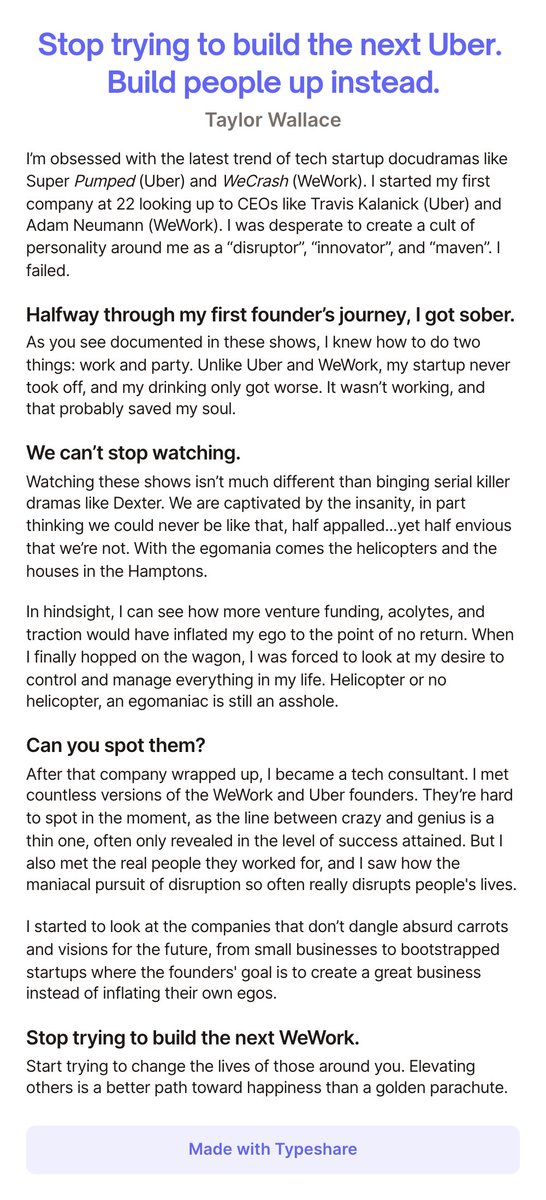 Stop trying to build the next Uber. Build people up instead.

Taylor Wallace

I'm obsessed with the latest trend of tech startup docudramas like Super Pumped (Uber) and WeCrash (WeWork). I started my first company at 22 looking up to CEOs like Travis Kalanick (Uber) and Adam Neumann (WeWork). I was desperate to create a cult of personality around me as a "disruptor", "innovator", and "maven". I failed.

Halfway through my first founder's journey, I got sober.

As you see documented in these shows, I knew how to do two things: work and party. Unlike Uber and WeWork, my startup never took off, and my drinking only got worse. It wasn't working, and that probably saved my soul.

We can't stop watching.

Watching these shows isn't much different than binging serial killer dramas like Dexter. We are captivated by the insanity, in part thinking we could never be like that, half appalled...yet half envious that we're not. With the egomania comes the helicopters and the houses in the Hamptons.

In hindsight, I can see how more venture funding, acolytes, and traction would have inflated my ego to the point of no return. When I finally hopped on the wagon, I was forced to look at my desire to control and manage everything in my life. Helicopter or no helicopter, an egomaniac is still an asshole.

Can you spot them?

After that company wrapped up, I became a tech consultant. I met countless versions of the WeWork and Uber founders. They're hard to spot in the moment, as the line between crazy and genius is a thin one, often only revealed in the level of success attained. But I also met the real people they worked for, and I saw how the maniacal pursuit of disruption so often really disrupts people's lives.

I started to look at the companies that don't dangle absurd carrots and visions for the future, from small businesses to bootstrapped startups where the founders' goal is to create a great business instead of inflating their own egos.

Stop trying to build the next WeWork.

Start trying to change the lives of those around you. Elevating others is a better path toward happiness than a golden parachute.

Made with Typeshare